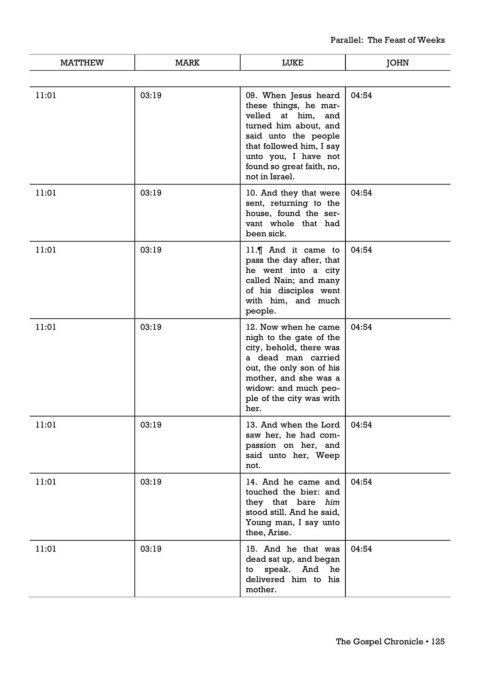 Parallel: The Feast of Weeks

| MATTHEW | MARK | LUKE | JOHN |
|---|---|---|---|
| 11:01 | 03:19 | 09. When Jesus heard these things, he marvelled at him, and turned him about, and said unto the people that followed him, I say unto you, I have not found so great faith, no, not in Israel. | 04:54 |
| 11:01 | 03:19 | 10. And they that were sent, returning to the house, found the servant whole that had been sick. | 04:54 |
| 11:01 | 03:19 | 11.¶ And it came to pass the day after, that he went into a city called Nain; and many of his disciples went with him, and much people. | 04:54 |
| 11:01 | 03:19 | 12. Now when he came nigh to the gate of the city, behold, there was a dead man carried out, the only son of his mother, and she was a widow: and much people of the city was with her. | 04:54 |
| 11:01 | 03:19 | 13. And when the Lord saw her, he had compassion on her, and said unto her, Weep not. | 04:54 |
| 11:01 | 03:19 | 14. And he came and touched the bier: and they that bare him stood still. And he said, Young man, I say unto thee, Arise. | 04:54 |
| 11:01 | 03:19 | 15. And he that was dead sat up, and began to speak. And he delivered him to his mother. | 04:54 |

The Gospel Chronicle • 125